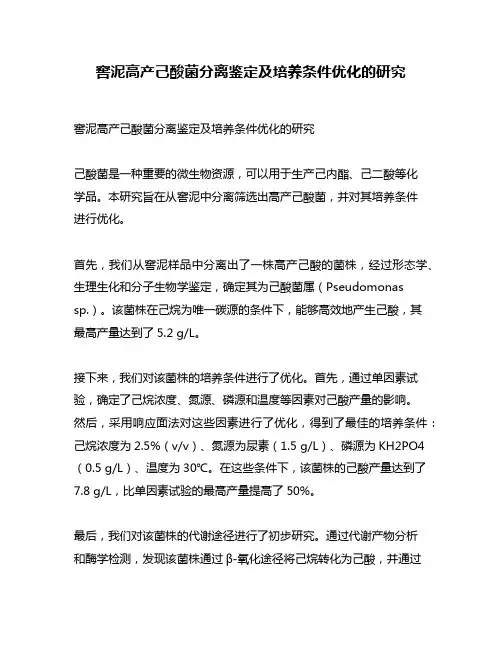 窖泥高产己酸菌分离鉴定及培养条件优化的研究

窖泥高产己酸菌分离鉴定及培养条件优化的研究

己酸菌是一种重要的微生物资源，可以用于生产己内酯、己二酸等化学品。本研究旨在从窖泥中分离筛选出高产己酸菌，并对其培养条件进行优化。

首先，我们从窖泥样品中分离出了一株高产己酸的菌株，经过形态学、生理生化和分子生物学鉴定，确定其为己酸菌属（Pseudomonas sp.）。该菌株在己烷为唯一碳源的条件下，能够高效地产生己酸，其最高产量达到了 5.2 g/L。

接下来，我们对该菌株的培养条件进行了优化。首先，通过单因素试验，确定了己烷浓度、氮源、磷源和温度等因素对己酸产量的影响。然后，采用响应面法对这些因素进行了优化，得到了最佳的培养条件：己烷浓度为 2.5%（v/v）、氮源为尿素（1.5 g/L）、磷源为 KH2PO4（0.5 g/L）、温度为 30℃。在这些条件下，该菌株的己酸产量达到了 7.8 g/L，比单因素试验的最高产量提高了 50%。

最后，我们对该菌株的代谢途径进行了初步研究。通过代谢产物分析和酶学检测，发现该菌株通过 β-氧化途径将己烷转化为己酸，并通过